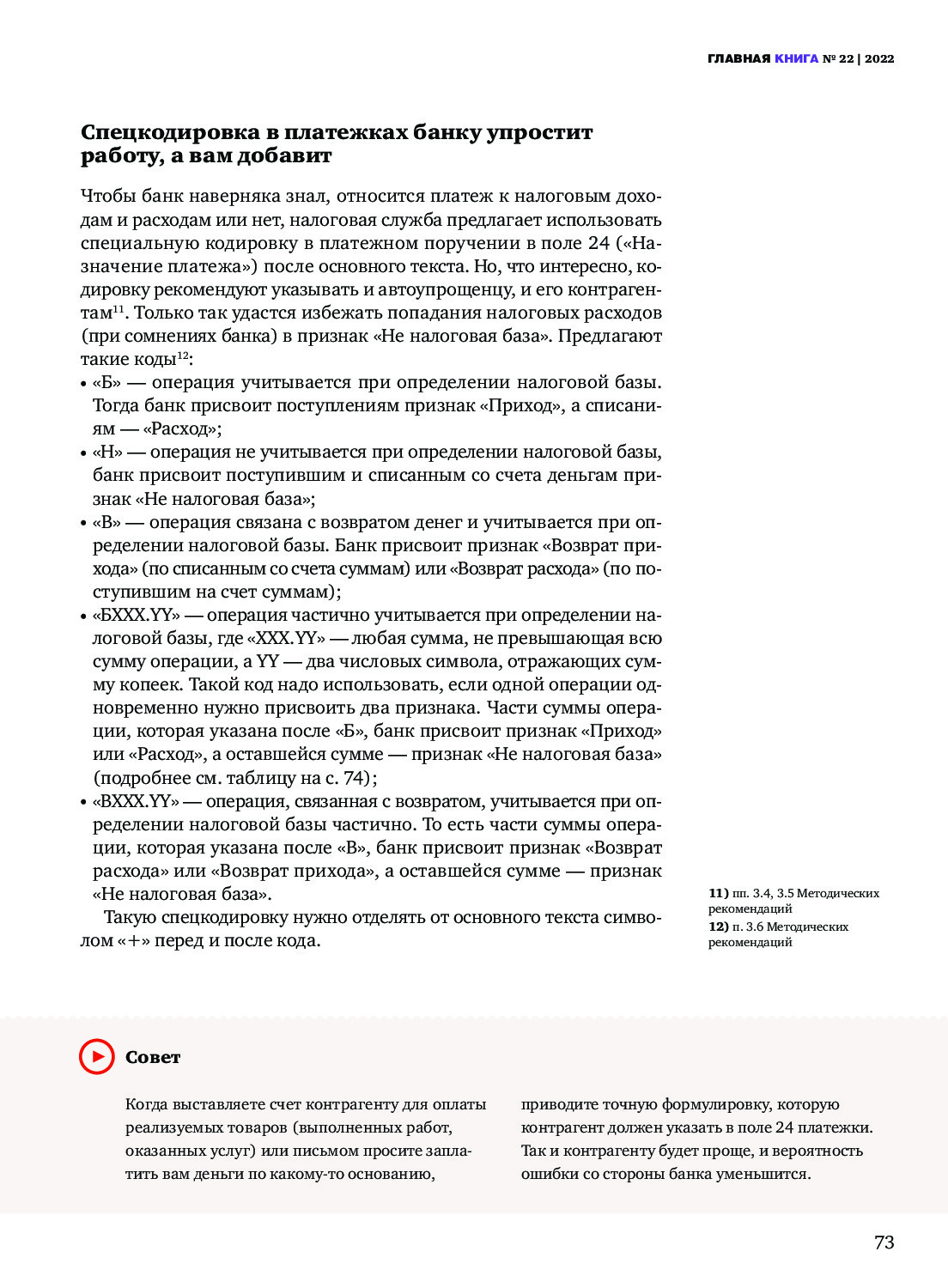 ГЛАВНАЯ КНИГА № 22 | 2022

Спецкодировка в платежках банку упростит работу, а вам добавит

Чтобы банк наверняка знал, относится платеж к налоговым доходам и расходам или нет, налоговая служба предлагает использовать специальную кодировку в платежном поручении в поле 24 («Назначение платежа») после основного текста. Но, что интересно, кодировку рекомендуют указывать и автоупрощенцу, и его контрагентам$^{11}$. Только так удастся избежать попадания налоговых расходов (при сомнениях банка) в признак «Не налоговая база». Предлагают такие коды$^{12}$:
• «Б» — операция учитывается при определении налоговой базы. Тогда банк присвоит поступлениям признак «Приход», а списаниям — «Расход»;
• «Н» — операция не учитывается при определении налоговой базы, банк присвоит поступившим и списанным со счета деньгам признак «Не налоговая база»;
• «В» — операция связана с возвратом денег и учитывается при определении налоговой базы. Банк присвоит признак «Возврат прихода» (по списанным со счета суммам) или «Возврат расхода» (по поступившим на счет суммам);
• «БXXX.YY» — операция частично учитывается при определении налоговой базы, где «XXX.YY» — любая сумма, не превышающая всю сумму операции, а YY — два числовых символа, отражающих сумму копеек. Такой код надо использовать, если одной операции одновременно нужно присвоить два признака. Части суммы операции, которая указана после «Б», банк присвоит признак «Приход» или «Расход», а оставшейся сумме — признак «Не налоговая база» (подробнее см. таблицу на с. 74);
• «ВXXX.YY» — операция, связанная с возвратом, учитывается при определении налоговой базы частично. То есть части суммы операции, которая указана после «В», банк присвоит признак «Возврат расхода» или «Возврат прихода», а оставшейся сумме — признак «Не налоговая база».

Такую спецкодировку нужно отделять от основного текста символом «+» перед и после кода.

11) пп. 3.4, 3.5 Методических рекомендаций
12) п. 3.6 Методических рекомендаций

Совет

Когда выставляете счет контрагенту для оплаты реализуемых товаров (выполненных работ, оказанных услуг) или письмом просите заплатить вам деньги по какому-то основанию,

приводите точную формулировку, которую контрагент должен указать в поле 24 платежки. Так и контрагенту будет проще, и вероятность ошибки со стороны банка уменьшится.

73